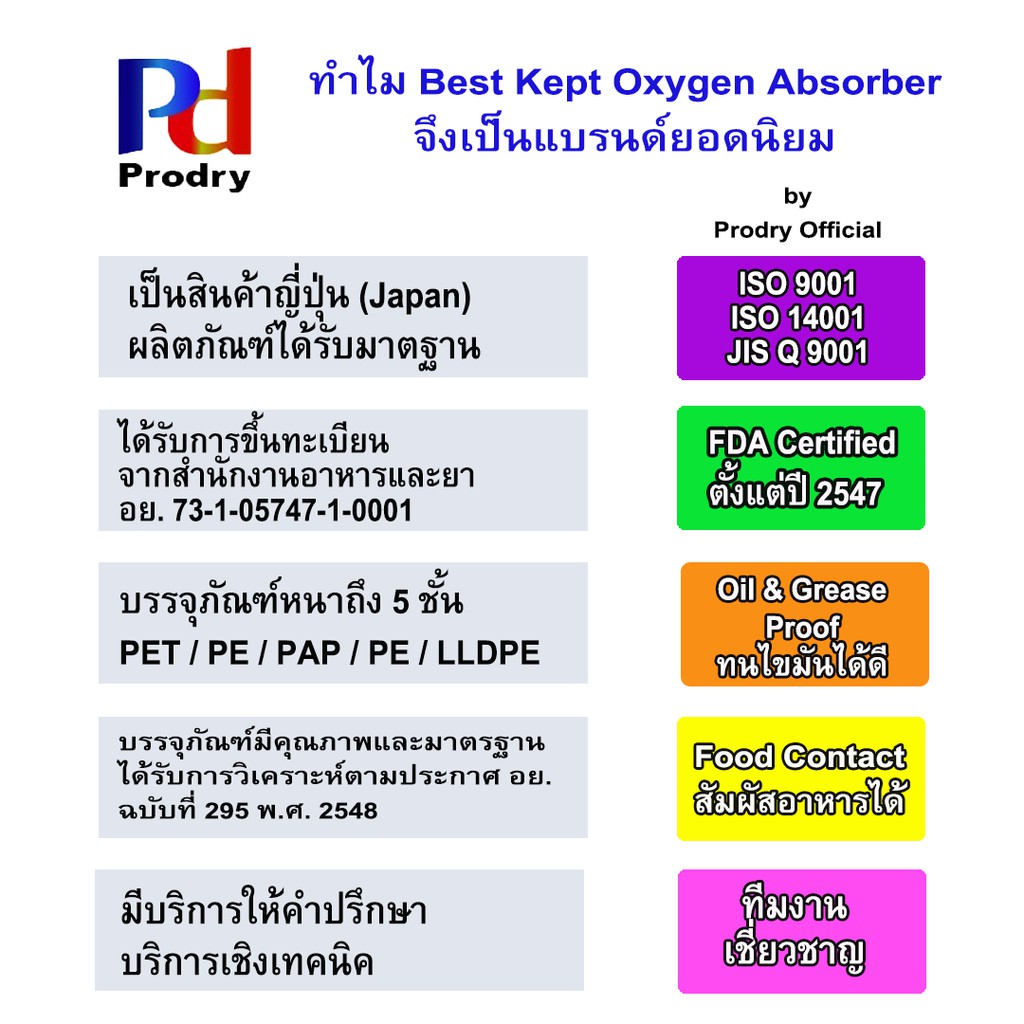 Pd
Prodry

ทำไม Best Kept Oxygen Absorber
จึงเป็นแบรนด์ยอดนิยม

by
Prodry Official

เป็นสินค้าญี่ปุ่น (Japan)
ผลิตภัณฑ์ได้รับมาตฐาน

ISO 9001
ISO 14001
JIS Q 9001

ได้รับการขึ้นทะเบียน
จากสำนักงานอาหารและยา
อย. 73-1-05747-1-0001

FDA Certified
ตั้งแต่ปี 2547

บรรจุภัณฑ์หนาถึง 5 ชั้น
PET / PE / PAP / PE / LLDPE

Oil & Grease
Proof
ทนไขมันได้ดี

บรรจุภัณฑ์มีคุณภาพและมาตรฐาน
ได้รับการวิเคราะห์ตามประกาศ อย.
ฉบับที่ 295 พ.ศ. 2548

Food Contact
สัมผัสอาหารได้

มีบริการให้คำปรึกษา
บริการเชิงเทคนิค

ทีมงาน
เชี่ยวชาญ